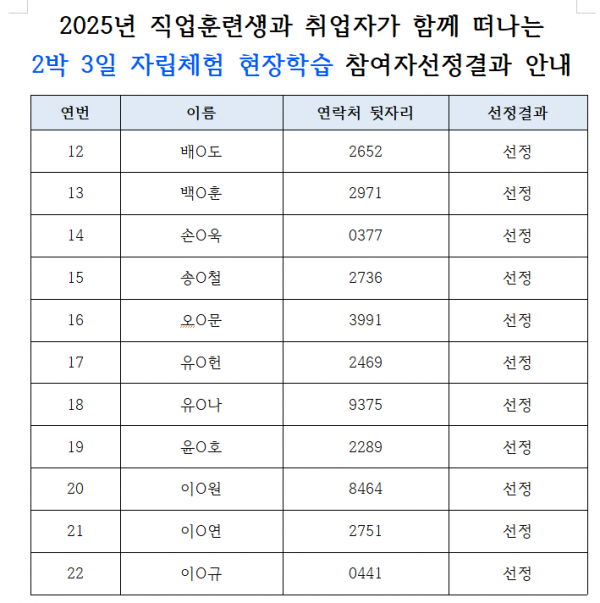 2025년 직업훈련생과 취업자가 함께 떠나는
2박 3일 자립체험 현장학습 참여자선정결과 안내

| 연번 | 이름 | 연락처 뒷자리 | 선정결과 |
|---|---|---|---|
| 12 | 배O도 | 2652 | 선정 |
| 13 | 백O훈 | 2971 | 선정 |
| 14 | 손O욱 | 0377 | 선정 |
| 15 | 송O철 | 2736 | 선정 |
| 16 | 오O문 | 3991 | 선정 |
| 17 | 유O헌 | 2469 | 선정 |
| 18 | 유O나 | 9375 | 선정 |
| 19 | 윤O호 | 2289 | 선정 |
| 20 | 이O원 | 8464 | 선정 |
| 21 | 이O연 | 2751 | 선정 |
| 22 | 이O규 | 0441 | 선정 |